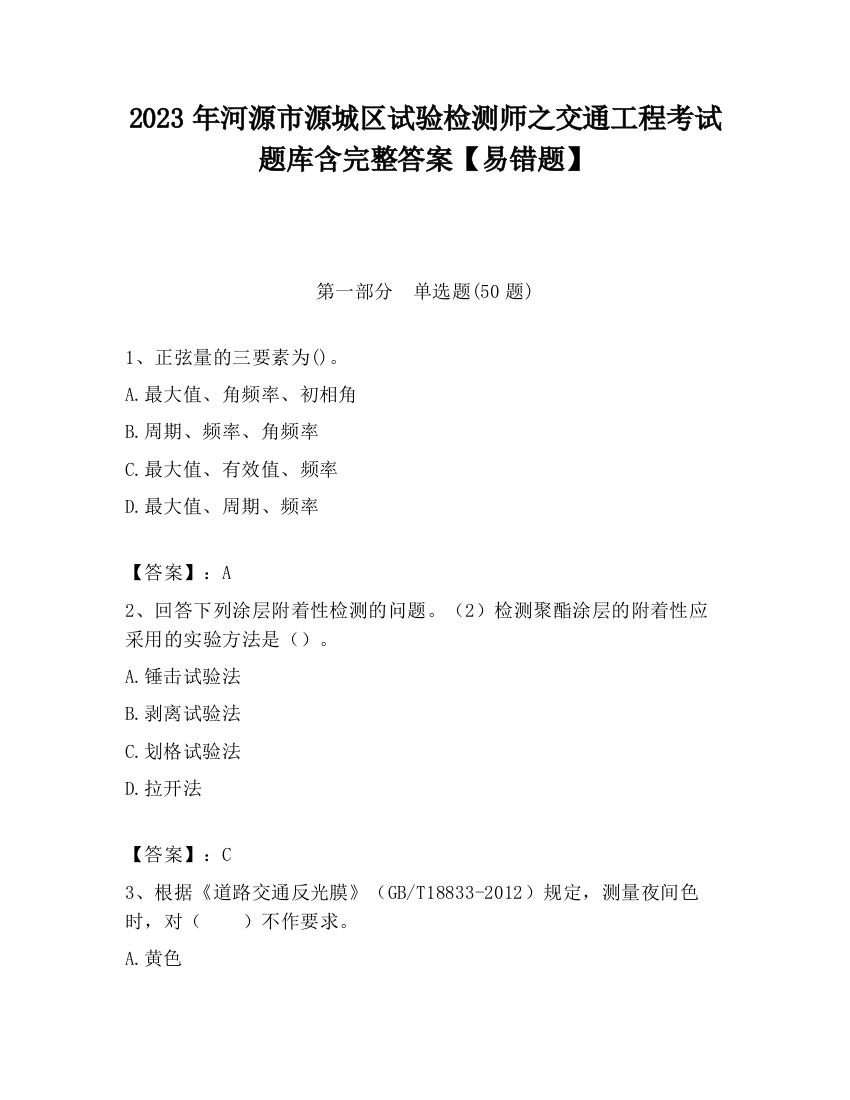 2023 年河源市源城区试验检测师之交通工程考试题库含完整答案【易错题】

第一部分　单选题(50 题)

1、正弦量的三要素为()。

A.最大值、角频率、初相角

B.周期、频率、角频率

C.最大值、有效值、频率

D.最大值、周期、频率

【答案】：A

2、回答下列涂层附着性检测的问题。（2）检测聚酯涂层的附着性应采用的实验方法是（）。

A.锤击试验法

B.剥离试验法

C.划格试验法

D.拉开法

【答案】：C

3、根据《道路交通反光膜》（GB/T18833-2012）规定，测量夜间色时，对（　　）不作要求。

A.黄色